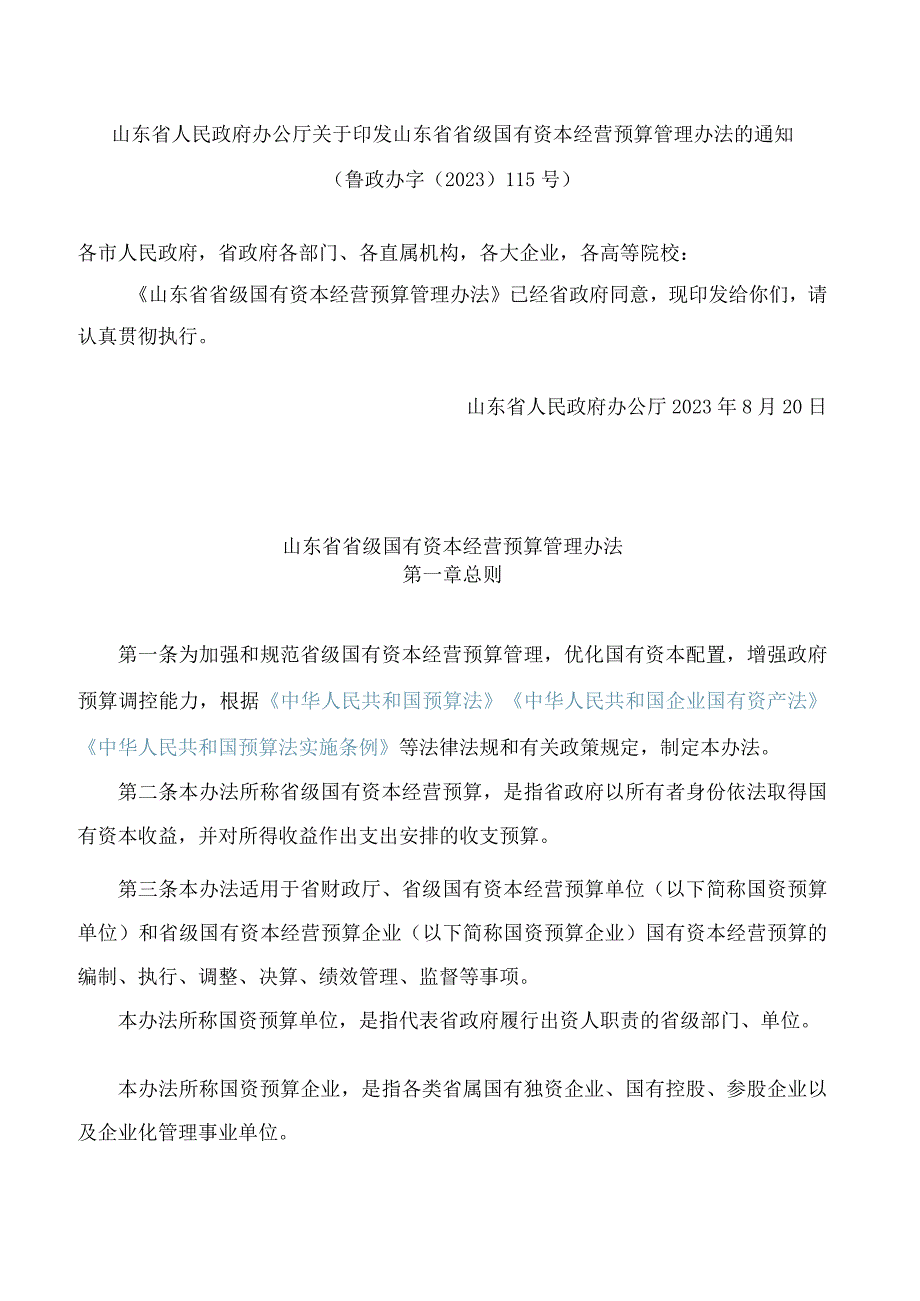 山东省人民政府办公厅关于印发山东省省级国有资本经营预算管理办法的通知

（鲁政办字（2023）115号）

各市人民政府，省政府各部门、各直属机构，各大企业，各高等院校：

《山东省省级国有资本经营预算管理办法》已经省政府同意，现印发给你们，请认真贯彻执行。

山东省人民政府办公厅2023年8月20日

山东省省级国有资本经营预算管理办法
第一章总则

第一条为加强和规范省级国有资本经营预算管理，优化国有资本配置，增强政府预算调控能力，根据《中华人民共和国预算法》《中华人民共和国企业国有资产法》《中华人民共和国预算法实施条例》等法律法规和有关政策规定，制定本办法。

第二条本办法所称省级国有资本经营预算，是指省政府以所有者身份依法取得国有资本收益，并对所得收益作出支出安排的收支预算。

第三条本办法适用于省财政厅、省级国有资本经营预算单位（以下简称国资预算单位）和省级国有资本经营预算企业（以下简称国资预算企业）国有资本经营预算的编制、执行、调整、决算、绩效管理、监督等事项。

本办法所称国资预算单位，是指代表省政府履行出资人职责的省级部门、单位。

本办法所称国资预算企业，是指各类省属国有独资企业、国有控股、参股企业以及企业化管理事业单位。